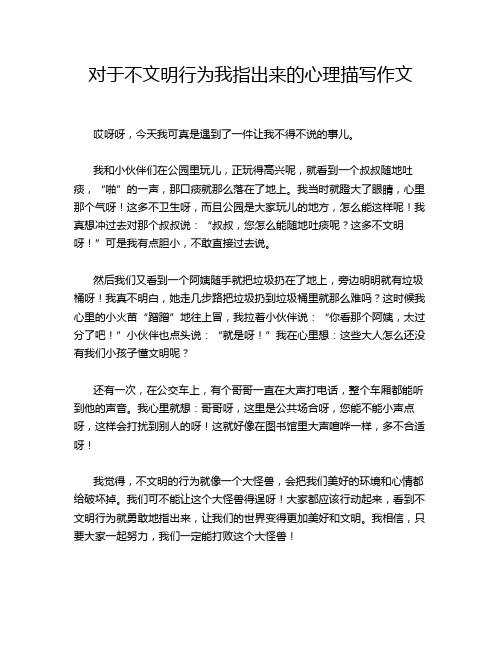 对于不文明行为我指出来的心理描写作文

哎呀呀，今天我可真是遇到了一件让我不得不说的事儿。

我和小伙伴们在公园里玩儿，正玩得高兴呢，就看到一个叔叔随地吐痰，“啪”的一声，那口痰就那么落在了地上。我当时就瞪大了眼睛，心里那个气呀！这多不卫生呀，而且公园是大家玩儿的地方，怎么能这样呢！我真想冲过去对那个叔叔说：“叔叔，您怎么能随地吐痰呢？这多不文明呀！”可是我有点胆小，不敢直接过去说。

然后我们又看到一个阿姨随手就把垃圾扔在了地上，旁边明明就有垃圾桶呀！我真不明白，她走几步路把垃圾扔到垃圾桶里就那么难吗？这时候我心里的小火苗“蹭蹭”地往上冒，我拉着小伙伴说：“你看那个阿姨，太过分了吧！”小伙伴也点头说：“就是呀！”我在心里想：这些大人怎么还没有我们小孩子懂文明呢？

还有一次，在公交车上，有个哥哥一直在大声打电话，整个车厢都能听到他的声音。我心里就想：哥哥呀，这里是公共场合呀，您能不能小声点呀，这样会打扰到别人的呀！这就好像在图书馆里大声喧哗一样，多不合适呀！

我觉得，不文明的行为就像一个大怪兽，会把我们美好的环境和心情都给破坏掉。我们可不能让这个大怪兽得逞呀！大家都应该行动起来，看到不文明行为就勇敢地指出来，让我们的世界变得更加美好和文明。我相信，只要大家一起努力，我们一定能打败这个大怪兽！